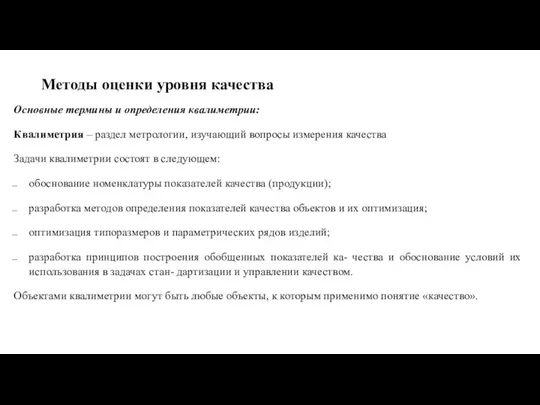 Методы оценки уровня качества

Основные термины и определения квалиметрии:

Квалиметрия – раздел метрологии, изучающий вопросы измерения качества

Задачи квалиметрии состоят в следующем:

– обоснование номенклатуры показателей качества (продукции);

– разработка методов определения показателей качества объектов и их оптимизация;

– оптимизация типоразмеров и параметрических рядов изделий;

– разработка принципов построения обобщенных показателей ка- чества и обоснование условий их использования в задачах стан- дартизации и управлении качеством.

Объектами квалиметрии могут быть любые объекты, к которым применимо понятие «качество».